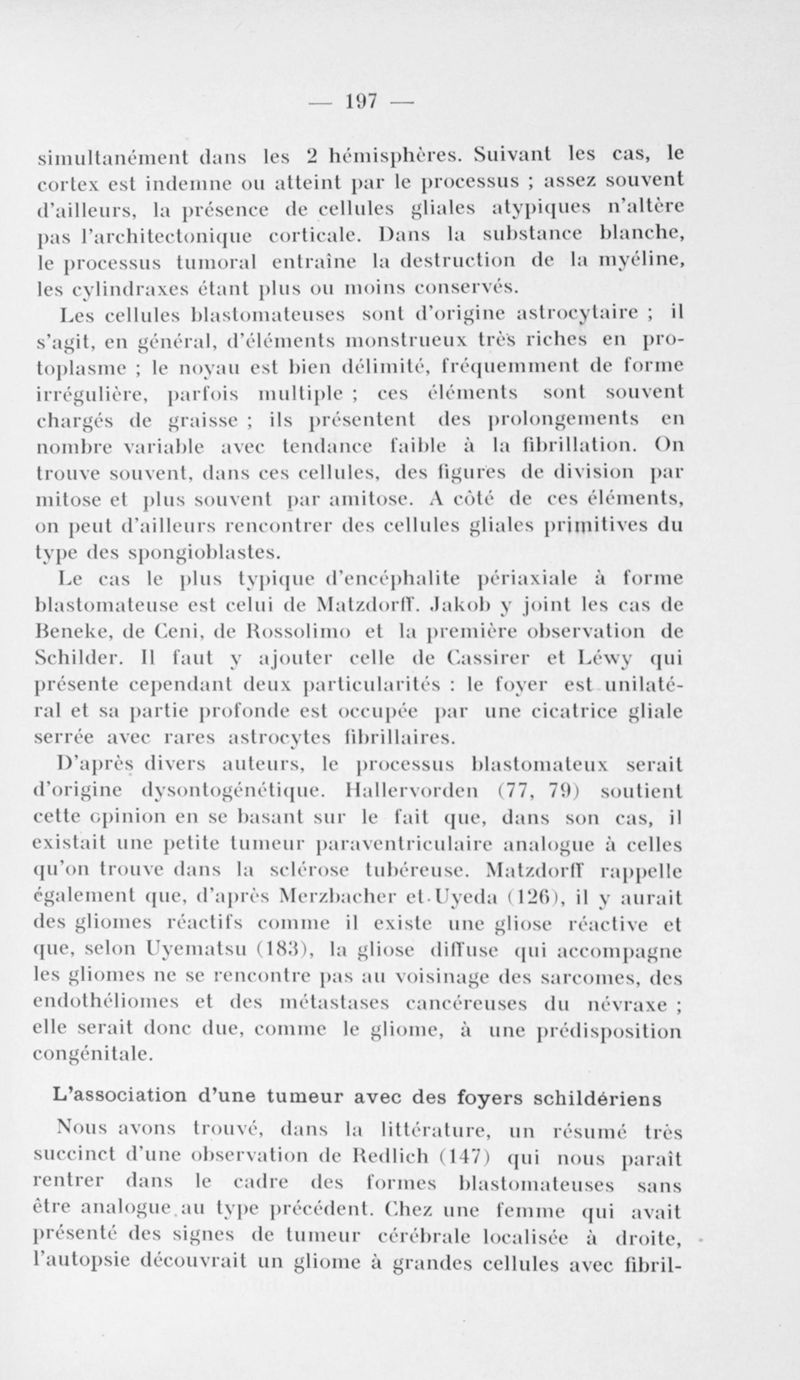 — 197 —

simultanément dans les 2 hémisphères. Suivant les cas, le cortex est indemne ou atteint par le processus ; assez souvent d'ailleurs, la présence de cellules gliales atypiques n'altère pas l'architectonique corticale. Dans la substance blanche, le processus tumoral entraîne la destruction de la myéline, les cylindraxes étant plus ou moins conservés.

Les cellules blastomateuses sont d'origine astrocytaire ; il s'agit, en général, d'éléments monstrueux très riches en protoplasme ; le noyau est bien délimité, fréquemment de forme irrégulière, parfois multiple ; ces éléments sont souvent chargés de graisse ; ils présentent des prolongements en nombre variable avec tendance faible à la fibrillation. On trouve souvent, dans ces cellules, des figures de division par mitose et plus souvent par amitose. A côté de ces éléments, on peut d'ailleurs rencontrer des cellules gliales primitives du type des spongioblastes.

Le cas le plus typique d'encéphalite périaxiale à forme blastomateuse est celui de Matzdorff. Jakob y joint les cas de Beneke, de Ceni, de Rossolimo et la première observation de Schilder. Il faut y ajouter celle de Cassirer et Léwy qui présente cependant deux particularités : le foyer est unilatéral et sa partie profonde est occupée par une cicatrice gliale serrée avec rares astrocytes fibrillaires.

D'après divers auteurs, le processus blastomateux serait d'origine dysontogénétique. Hallervorden (77, 79) soutient cette opinion en se basant sur le fait que, dans son cas, il existait une petite tumeur paraventriculaire analogue à celles qu'on trouve dans la sclérose tubéreuse. Matzdorff rappelle également que, d'après Merzbacher et Uyeda (126), il y aurait des gliomes réactifs comme il existe une gliose réactive et que, selon Uyematsu (183), la gliose diffuse qui accompagne les gliomes ne se rencontre pas au voisinage des sarcomes, des endothéliomes et des métastases cancéreuses du névraxe ; elle serait donc due, comme le gliome, à une prédisposition congénitale.

L'association d'une tumeur avec des foyers schildériens

Nous avons trouvé, dans la littérature, un résumé très succinct d'une observation de Redlich (147) qui nous paraît rentrer dans le cadre des formes blastomateuses sans être analogue au type précédent. Chez une femme qui avait présenté des signes de tumeur cérébrale localisée à droite, l'autopsie découvrait un gliome à grandes cellules avec fibril-